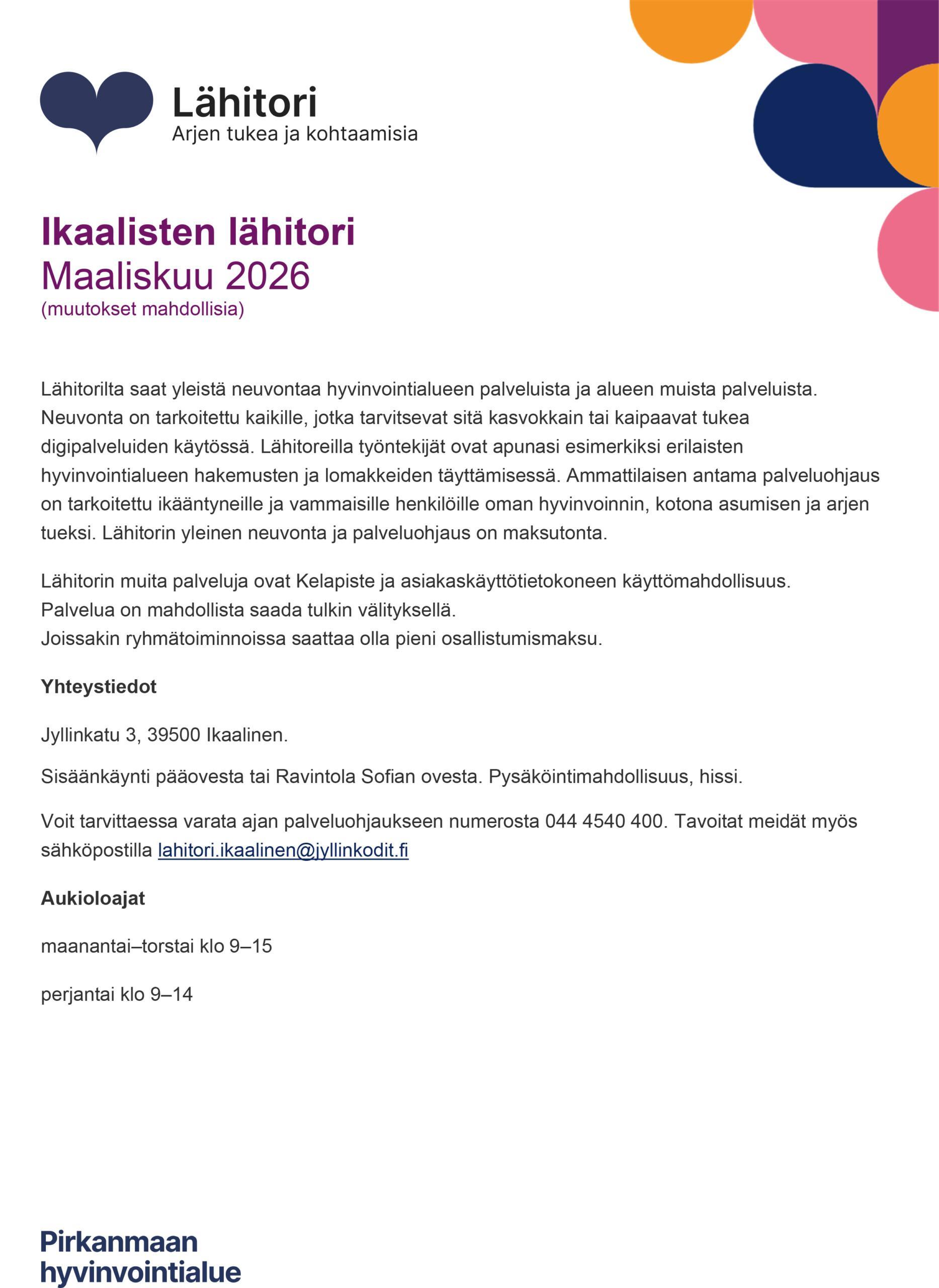 Lähitori
Arjen tukea ja kohtaamisia

Ikaalisten lähitori
Maaliskuu 2026
(muutokset mahdollisia)

Lähitorilta saat yleistä neuvontaa hyvinvointialueen palveluista ja alueen muista palveluista. Neuvonta on tarkoitettu kaikille, jotka tarvitsevat sitä kasvokkain tai kaipaavat tukea digipalveluiden käytössä. Lähitoreilla työntekijät ovat apunasi esimerkiksi erilaisten hyvinvointialueen hakemusten ja lomakkeiden täyttämisessä. Ammattilaisen antama palveluohjaus on tarkoitettu ikääntyneille ja vammaisille henkilöille oman hyvinvoinnin, kotona asumisen ja arjen tueksi. Lähitorin yleinen neuvonta ja palveluohjaus on maksutonta.

Lähitorin muita palveluja ovat Kelapiste ja asiakaskäyttötietokoneen käyttömahdollisuus.
Palvelua on mahdollista saada tulkin välityksellä.
Joissakin ryhmätoiminnoissa saattaa olla pieni osallistumismaksu.

Yhteystiedot

Jyllinkatu 3, 39500 Ikaalinen.

Sisäänkäynti pääovesta tai Ravintola Sofian ovesta. Pysäköintimahdollisuus, hissi.

Voit tarvittaessa varata ajan palveluohjaukseen numerosta 044 4540 400. Tavoitat meidät myös sähköpostilla lahitori.ikaalinen@jyllinkodit.fi

Aukioloajat

maanantai–torstai klo 9–15

perjantai klo 9–14

Pirkanmaan hyvinvointialue